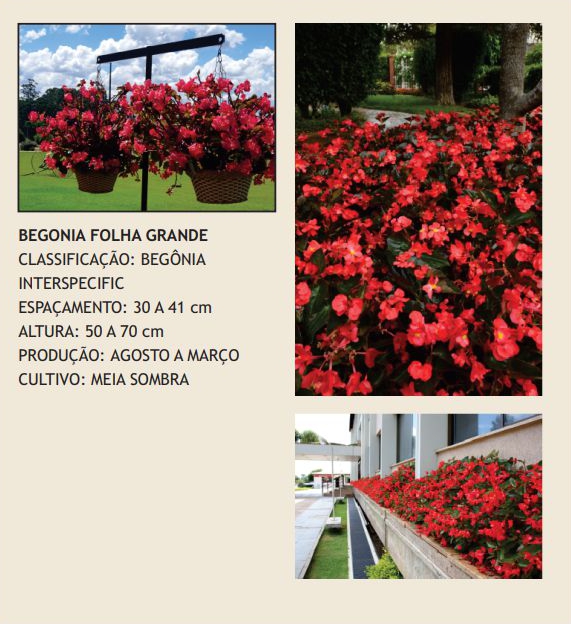 BEGONIA FOLHA GRANDE
CLASSIFICAÇÃO: BEGÔNIA INTERSPECIFIC
ESPAÇAMENTO: 30 A 41 cm
ALTURA: 50 A 70 cm
PRODUÇÃO: AGOSTO A MARÇO
CULTIVO: MEIA SOMBRA